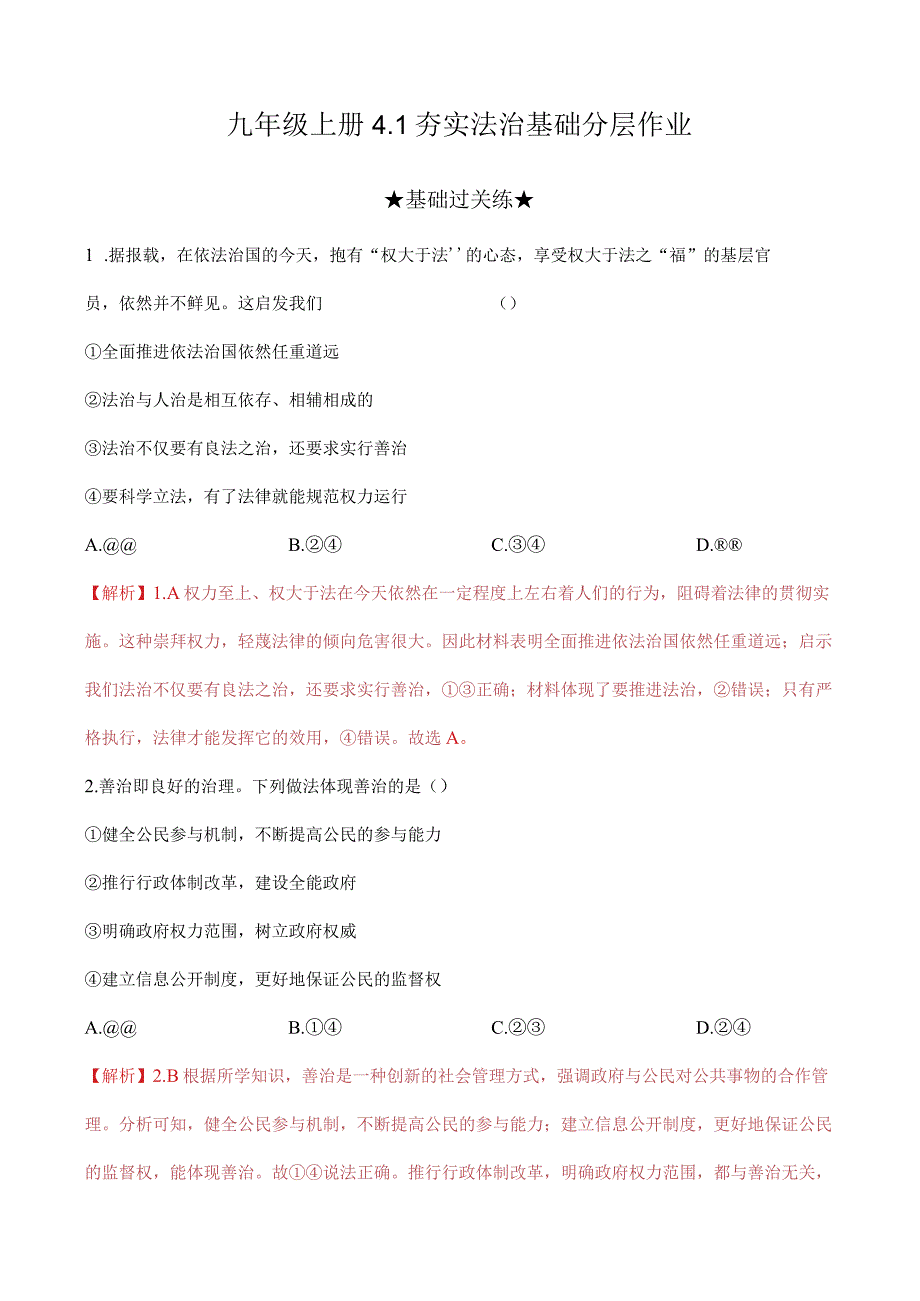 九年级上册 4.1 夯实法治基础分层作业

★基础过关练★

1 .据报载，在依法治国的今天，抱有“权大于法’’的心态，享受权大于法之“福”的基层官员，依然并不鲜见。这启发我们　　　　　　　　　　　　（）

①全面推进依法治国依然任重道远

②法治与人治是相互依存、相辅相成的

③法治不仅要有良法之治，还要求实行善治

④要科学立法，有了法律就能规范权力运行

A.@@　　　　B.②④　　　　C.③④　　　　D.®®

【解析】1.A 权力至上、权大于法在今天依然在一定程度上左右着人们的行为，阻碍着法律的贯彻实施。这种崇拜权力，轻蔑法律的倾向危害很大。因此材料表明全面推进依法治国依然任重道远；启示我们法治不仅要有良法之治，还要求实行善治，①③正确；材料体现了要推进法治，②错误；只有严格执行，法律才能发挥它的效用，④错误。故选 A。

2.善治即良好的治理。下列做法体现善治的是（）

①健全公民参与机制，不断提高公民的参与能力

②推行行政体制改革，建设全能政府

③明确政府权力范围，树立政府权威

④建立信息公开制度，更好地保证公民的监督权

A.@@　　　　B.①④　　　　C.②③　　　　D.②④

【解析】2.B 根据所学知识，善治是一种创新的社会管理方式，强调政府与公民对公共事物的合作管理。分析可知，健全公民参与机制，不断提高公民的参与能力；建立信息公开制度，更好地保证公民的监督权，能体现善治。故①④说法正确。推行行政体制改革，明确政府权力范围，都与善治无关，